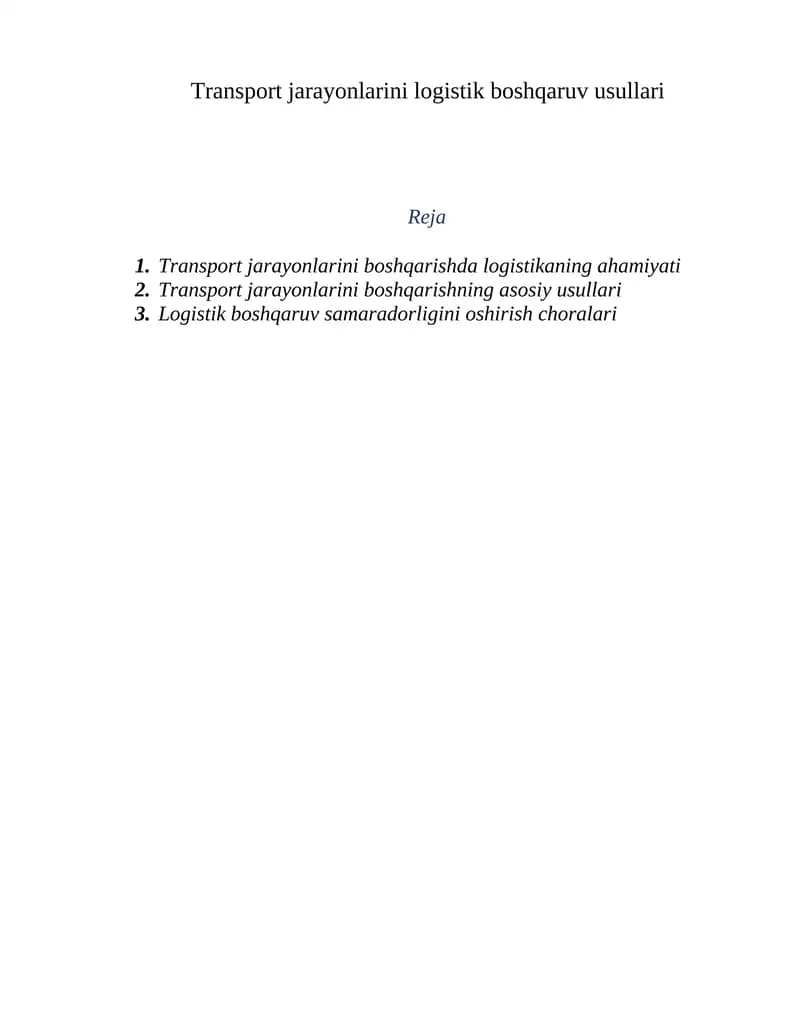 Transport jarayonlarini logistik boshqaruv usullari

Reja

1. Transport jarayonlarini boshqarishda logistikaning ahamiyati
2. Transport jarayonlarini boshqarishning asosiy usullari
3. Logistik boshqaruv samaradorligini oshirish choralari